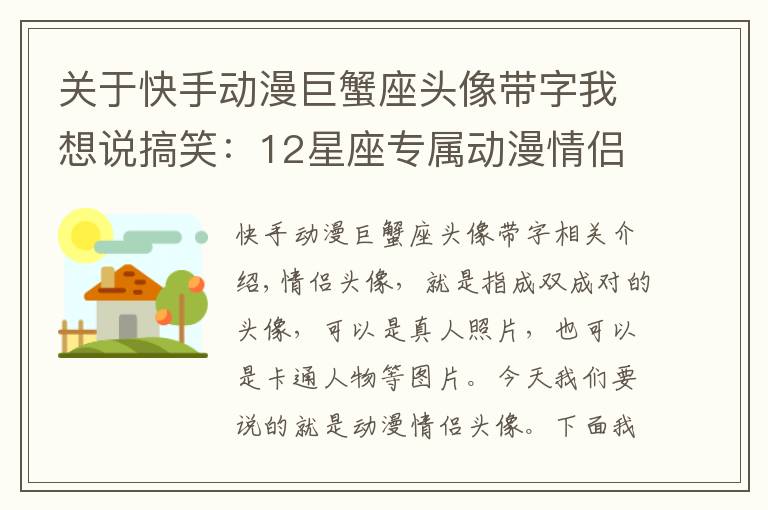 关于快手动漫巨蟹座头像带字我想说搞笑：12星座专属动漫情侣

快手动漫巨蟹座头像带字相关介绍，情侣头像，就是指成双成对的头像，可以是真人照片，也可以是卡通人物等图片。今天我们要说的就是动漫情侣头像。下面我